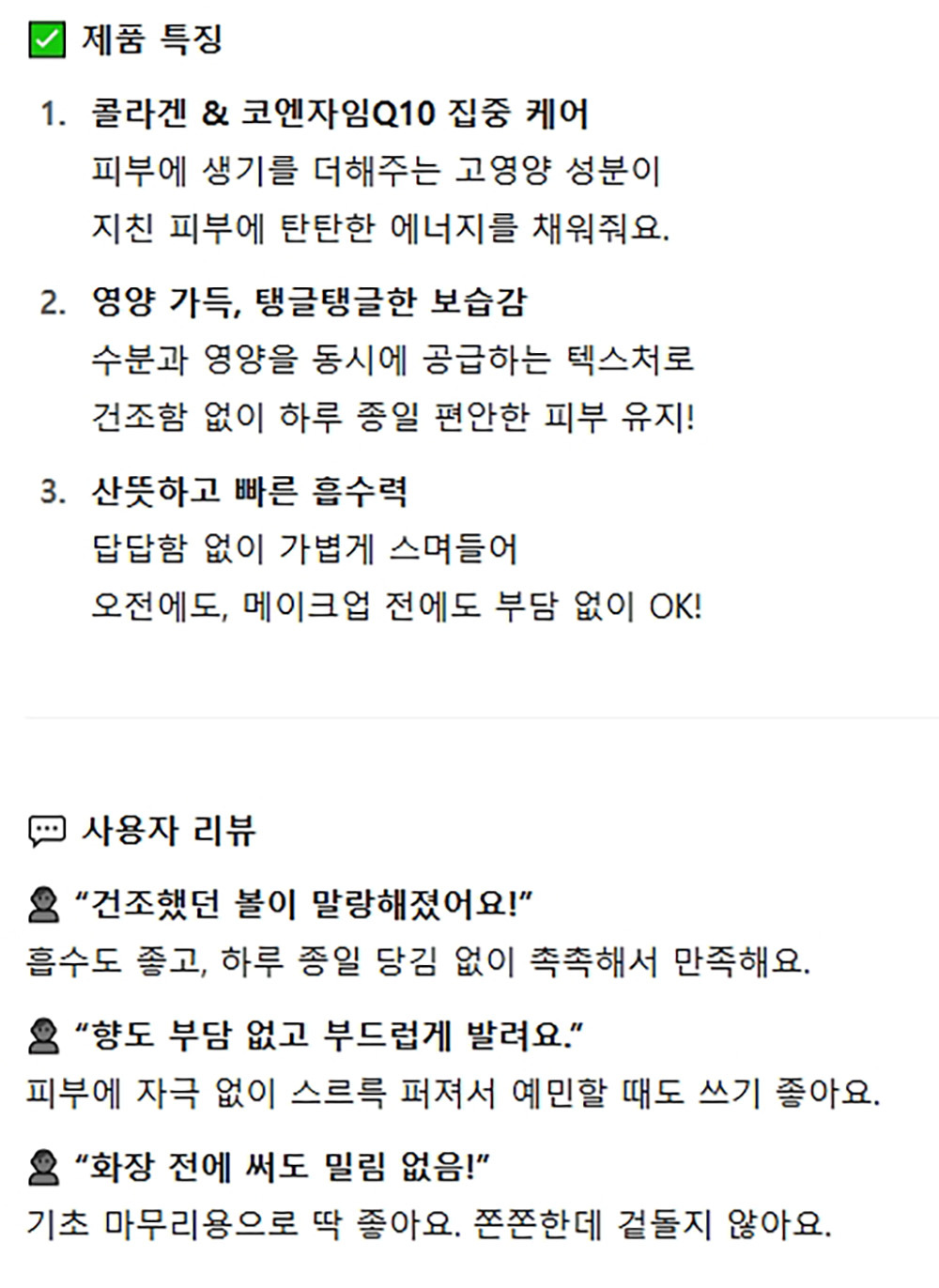 ✅ 제품 특징

1. 콜라겐 & 코엔자임Q10 집중 케어
피부에 생기를 더해주는 고영양 성분이
지친 피부에 탄탄한 에너지를 채워줘요.

2. 영양 가득, 탱글탱글한 보습감
수분과 영양을 동시에 공급하는 텍스처로
건조함 없이 하루 종일 편안한 피부 유지!

3. 산뜻하고 빠른 흡수력
답답함 없이 가볍게 스며들어
오전에도, 메이크업 전에도 부담 없이 OK!

💬 사용자 리뷰

👤 “건조했던 볼이 말랑해졌어요!”
흡수도 좋고, 하루 종일 당김 없이 촉촉해서 만족해요.

👤 “향도 부담 없고 부드럽게 발려요.”
피부에 자극 없이 스르륵 퍼져서 예민할 때도 쓰기 좋아요.

👤 “화장 전에 써도 밀림 없음!”
기초 마무리용으로 딱 좋아요. 쫀쫀한데 겉돌지 않아요.